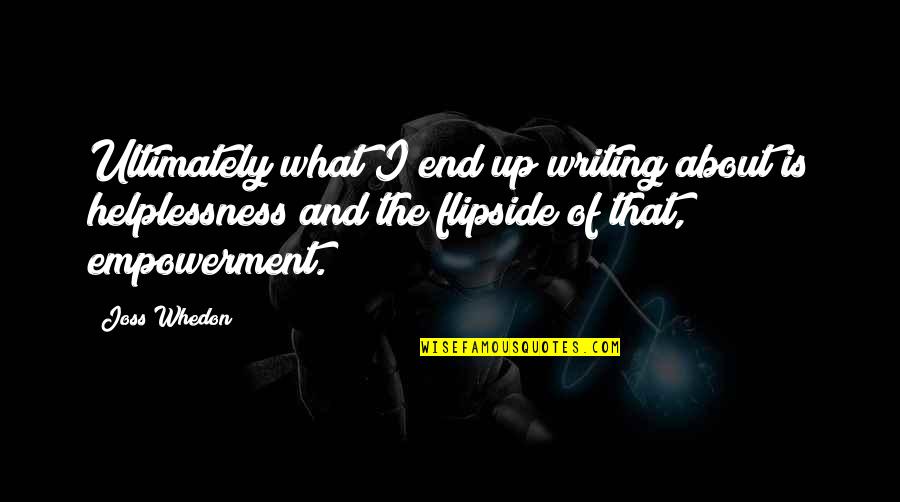 Ultimately what I end up writing about is helplessness and the flipside of that, empowerment.

Joss Whedon

WISEFAMOUSQUOTES.COM